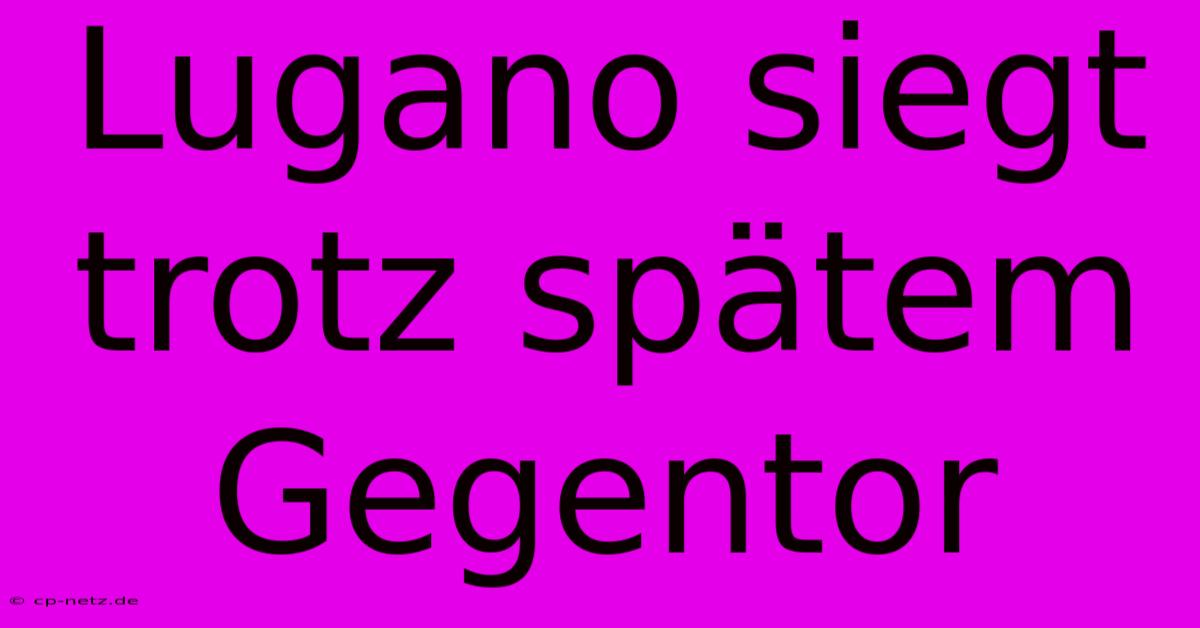 Lugano siegt trotz spätem Gegentor

© cp-netz.de